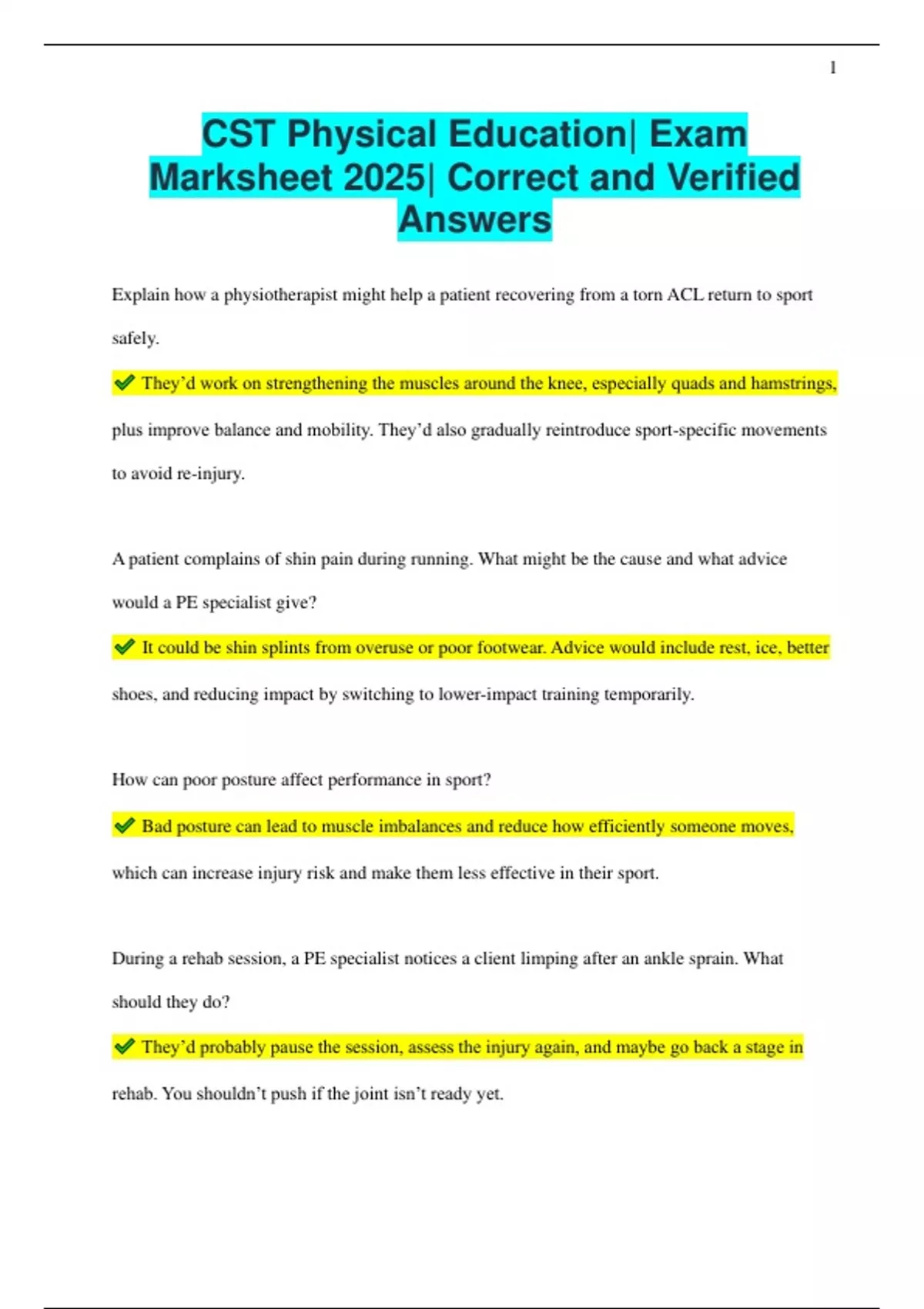 1

CST Physical Education| Exam Marksheet 2025| Correct and Verified Answers

Explain how a physiotherapist might help a patient recovering from a torn ACL return to sport safely.

✔ They'd work on strengthening the muscles around the knee, especially quads and hamstrings, plus improve balance and mobility. They'd also gradually reintroduce sport-specific movements to avoid re-injury.

A patient complains of shin pain during running. What might be the cause and what advice would a PE specialist give?

✔ It could be shin splints from overuse or poor footwear. Advice would include rest, ice, better shoes, and reducing impact by switching to lower-impact training temporarily.

How can poor posture affect performance in sport?

✔ Bad posture can lead to muscle imbalances and reduce how efficiently someone moves, which can increase injury risk and make them less effective in their sport.

During a rehab session, a PE specialist notices a client limping after an ankle sprain. What should they do?

✔ They'd probably pause the session, assess the injury again, and maybe go back a stage in rehab. You shouldn't push if the joint isn't ready yet.